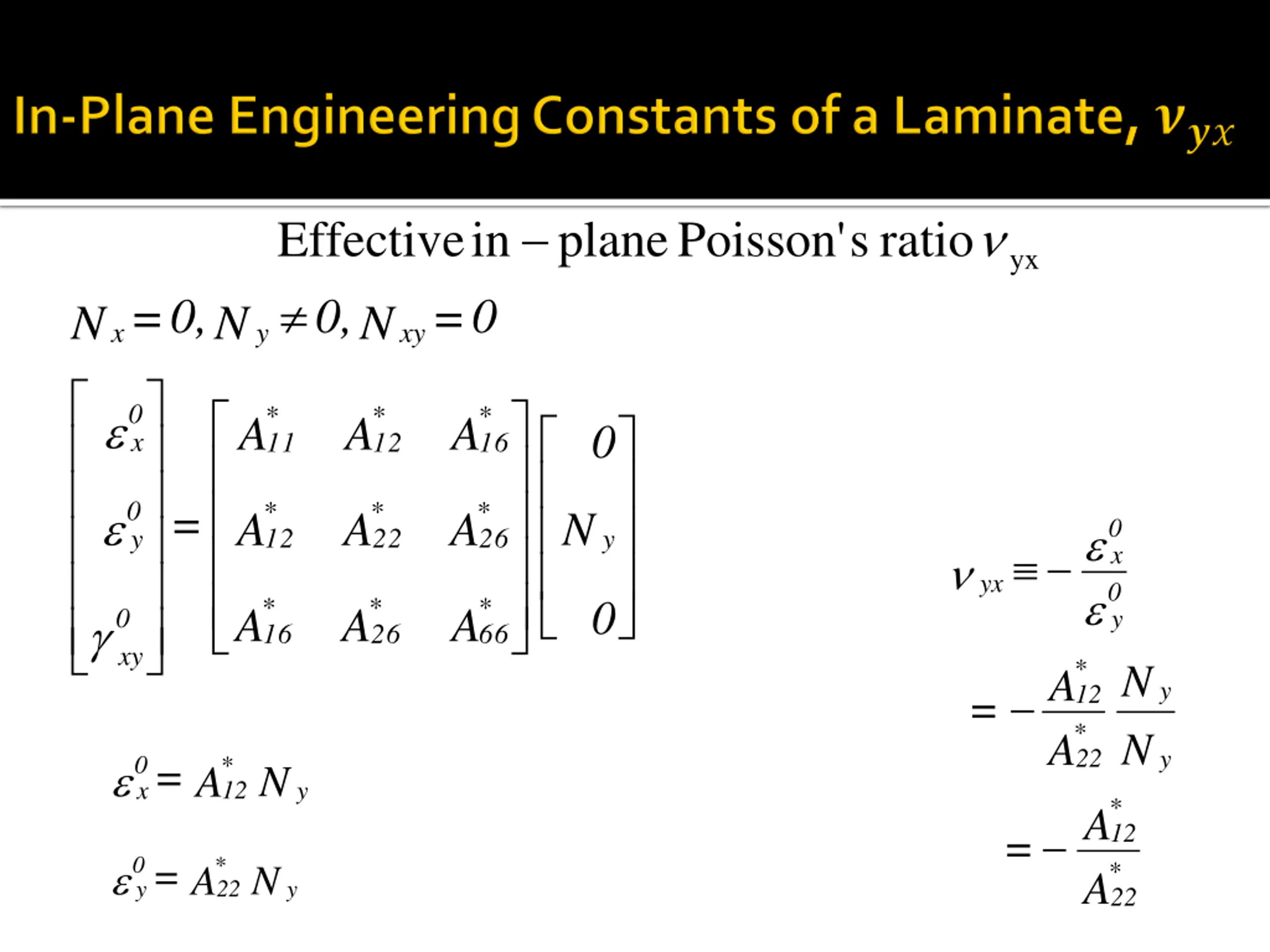 In-Plane Engineering Constants of a Laminate, $\nu_{yx}$

Effective in – plane Poisson's ratio $\nu_{yx}$

$N_x = 0, N_y \neq 0, N_{xy} = 0$

$\begin{bmatrix} \varepsilon_x^0 \\ \varepsilon_y^0 \\ \gamma_{xy}^0 \end{bmatrix} = \begin{bmatrix} A_{11}^* & A_{12}^* & A_{16}^* \\ A_{12}^* & A_{22}^* & A_{26}^* \\ A_{16}^* & A_{26}^* & A_{66}^* \end{bmatrix} \begin{bmatrix} 0 \\ N_y \\ 0 \end{bmatrix}$

$\varepsilon_x^0 = A_{12}^* N_y$

$\varepsilon_y^0 = A_{22}^* N_y$

$\nu_{yx} \equiv -\frac{\varepsilon_x^0}{\varepsilon_y^0}$

$= -\frac{A_{12}^*}{A_{22}^*} \frac{N_y}{N_y}$

$= -\frac{A_{12}^*}{A_{22}^*}$